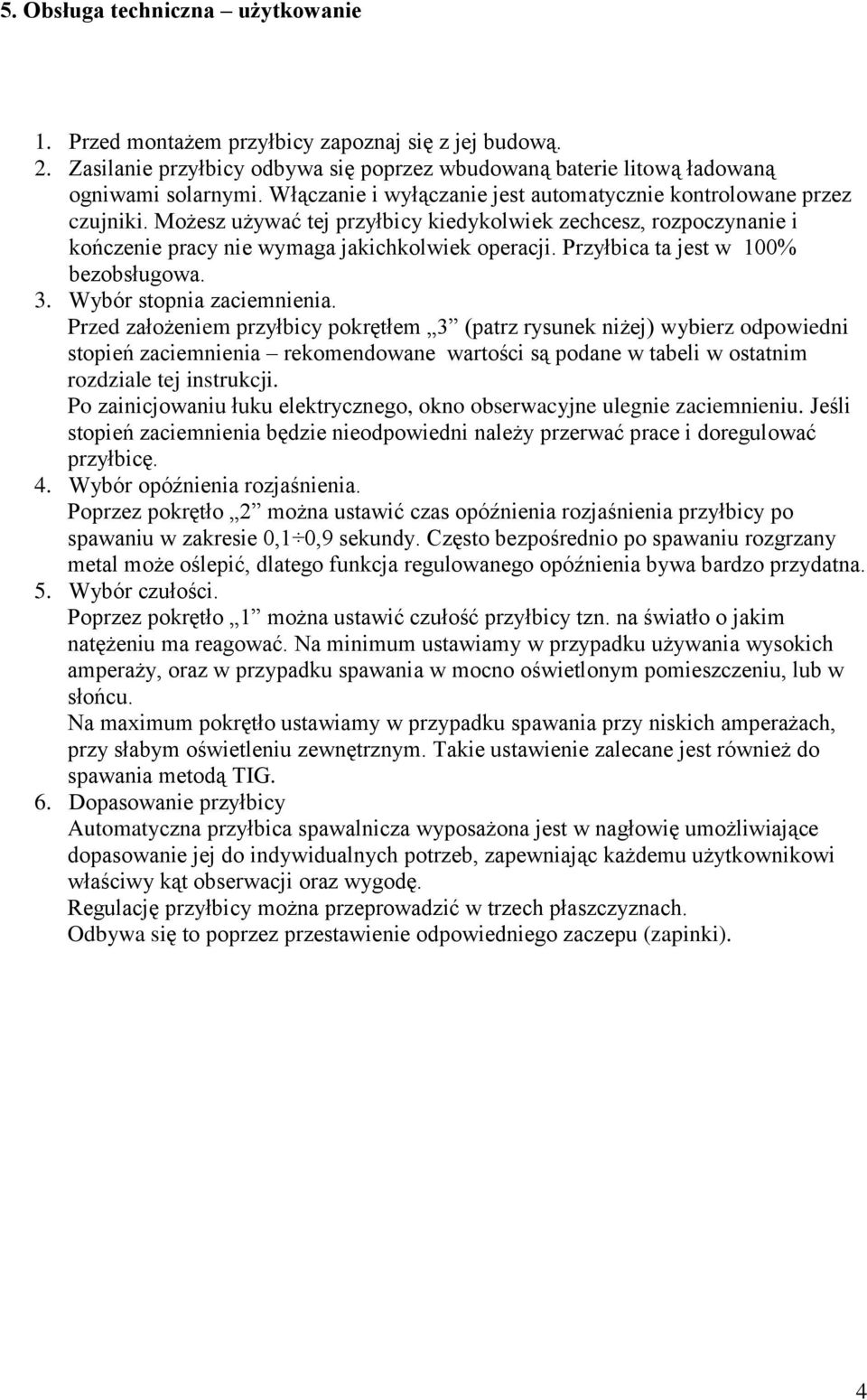 5. Obsługa techniczna – użytkowanie

1. Przed montażem przyłbicy zapoznaj się z jej budową.
2. Zasilanie przyłbicy odbywa się poprzez wbudowaną baterie litową ładowaną ogniwami solarnymi. Włączanie i wyłączanie jest automatycznie kontrolowane przez czujniki. Możesz używać tej przyłbicy kiedykolwiek zechcesz, rozpoczynanie i kończenie pracy nie wymaga jakichkolwiek operacji. Przyłbica ta jest w 100% bezobsługowa.
3. Wybór stopnia zaciemnienia.
Przed założeniem przyłbicy pokrętłem „3” (patrz rysunek niżej) wybierz odpowiedni stopień zaciemnienia – rekomendowane wartości są podane w tabeli w ostatnim rozdziale tej instrukcji.
Po zainicjowaniu łuku elektrycznego, okno obserwacyjne ulegnie zaciemnieniu. Jeśli stopień zaciemnienia będzie nieodpowiedni należy przerwać prace i doregulować przyłbicę.
4. Wybór opóźnienia rozjaśnienia.
Poprzez pokrętło „2” można ustawić czas opóźnienia rozjaśnienia przyłbicy po spawaniu w zakresie 0,1÷0,9 sekundy. Często bezpośrednio po spawaniu rozgrzany metal może oślepić, dlatego funkcja regulowanego opóźnienia bywa bardzo przydatna.
5. Wybór czułości.
Poprzez pokrętło „1” można ustawić czułość przyłbicy tzn. na światło o jakim natężeniu ma reagować. Na minimum ustawiamy w przypadku używania wysokich amperaży, oraz w przypadku spawania w mocno oświetlonym pomieszczeniu, lub w słońcu.
Na maximum pokrętło ustawiamy w przypadku spawania przy niskich amperażach, przy słabym oświetleniu zewnętrznym. Takie ustawienie zalecane jest również do spawania metodą TIG.
6. Dopasowanie przyłbicy
Automatyczna przyłbica spawalnicza wyposażona jest w nagłowię umożliwiające dopasowanie jej do indywidualnych potrzeb, zapewniając każdemu użytkownikowi właściwy kąt obserwacji oraz wygodę.
Regulację przyłbicy można przeprowadzić w trzech płaszczyznach.
Odbywa się to poprzez przestawienie odpowiedniego zaczepu (zapinki).

4